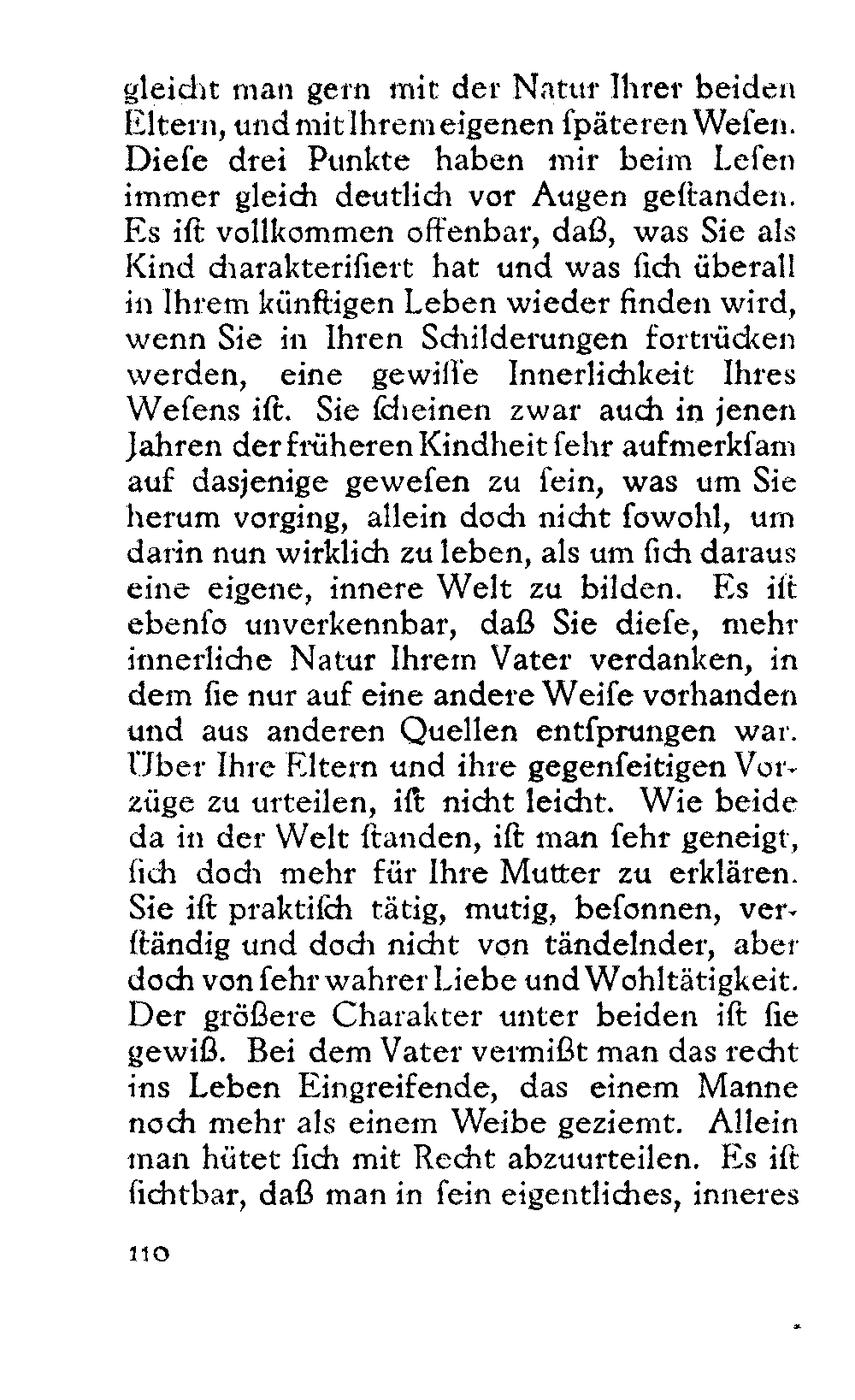 gleicht man gern mit der Natur Ihrer beiden Eltern, und mit Ihrem eigenen ſpäteren Weſen. Dieſe drei Punkte haben mir beim Leſen immer gleich deutlich vor Augen geſtanden. Es iſt vollkommen offenbar, daß, was Sie als Kind charakteriſiert hat und was ſich überall in Ihrem künftigen Leben wieder finden wird, wenn Sie in Ihren Schilderungen fortrücken werden, eine gewiſſe Innerlichkeit Ihres Weſens iſt. Sie ſcheinen zwar auch in jenen Jahren der früheren Kindheit ſehr aufmerkſam auf dasjenige geweſen zu ſein, was um Sie herum vorging, allein doch nicht ſowohl, um darin nun wirklich zu leben, als um ſich daraus eine eigene, innere Welt zu bilden. Es iſt ebenſo unverkennbar, daß Sie dieſe, mehr innerliche Natur Ihrem Vater verdanken, in dem ſie nur auf eine andere Weiſe vorhanden und aus anderen Quellen entſprungen war. Über Ihre Eltern und ihre gegenſeitigen Vorzüge zu urteilen, iſt nicht leicht. Wie beide da in der Welt ſtanden, iſt man ſehr geneigt, ſich doch mehr für Ihre Mutter zu erklären. Sie iſt praktiſch tätig, mutig, beſonnen, verſtändig und doch nicht von tändelnder, aber doch von ſehr wahrer Liebe und Wohltätigkeit. Der größere Charakter unter beiden iſt ſie gewiß. Bei dem Vater vermißt man das recht ins Leben Eingreifende, das einem Manne noch mehr als einem Weibe geziemt. Allein man hütet ſich mit Recht abzuurteilen. Es iſt ſichtbar, daß man in ſein eigentliches, inneres

110